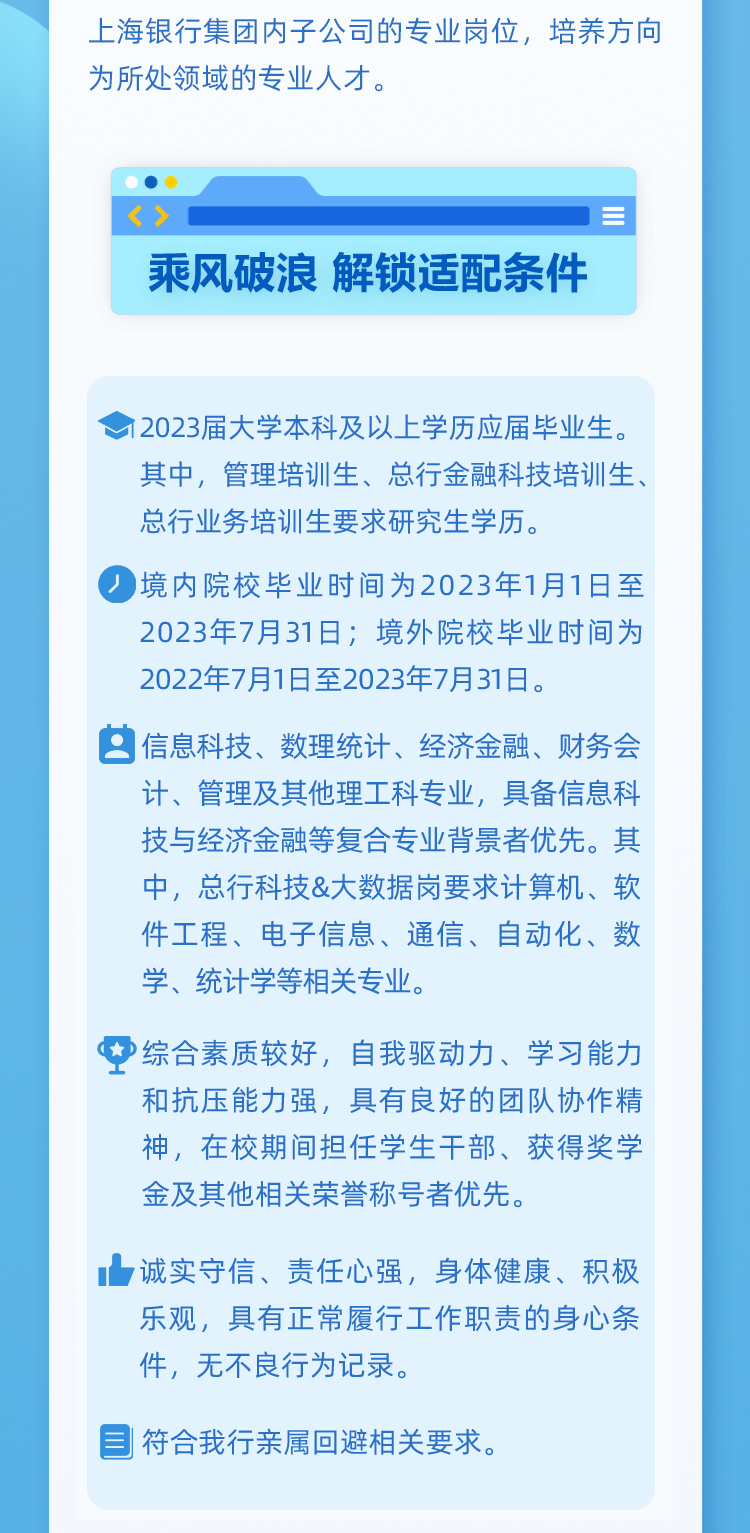 上海银行集团内子公司的专业岗位，培养方向为所处领域的专业人才。

乘风破浪 解锁适配条件

2023届大学本科及以上学历应届毕业生。其中，管理培训生、总行金融科技培训生、总行业务培训生要求研究生学历。

境内院校毕业时间为2023年1月1日至2023年7月31日；境外院校毕业时间为2022年7月1日至2023年7月31日。

信息科技、数理统计、经济金融、财务会计、管理及其他理工科专业，具备信息科技与经济金融等复合专业背景者优先。其中，总行科技&大数据岗要求计算机、软件工程、电子信息、通信、自动化、数学、统计学等相关专业。

综合素质较好，自我驱动力、学习能力和抗压能力强，具有良好的团队协作精神，在校期间担任学生干部、获得奖学金及其他相关荣誉称号者优先。

诚实守信、责任心强，身体健康、积极乐观，具有正常履行工作职责的身心条件，无不良行为记录。

符合我行亲属回避相关要求。